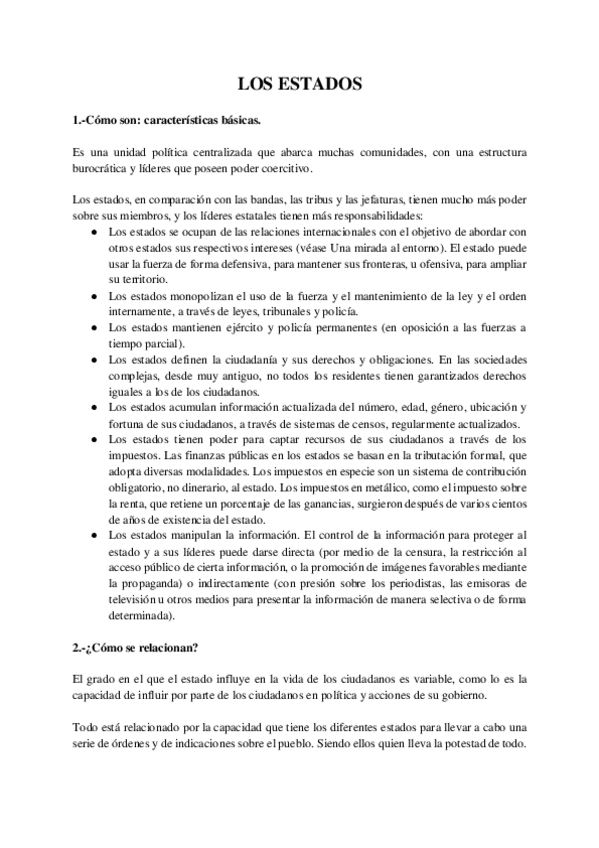 LOS ESTADOS

1.-Cómo son: características básicas.

Es una unidad política centralizada que abarca muchas comunidades, con una estructura burocrática y líderes que poseen poder coercitivo.

Los estados, en comparación con las bandas, las tribus y las jefaturas, tienen mucho más poder sobre sus miembros, y los líderes estatales tienen más responsabilidades:

- Los estados se ocupan de las relaciones internacionales con el objetivo de abordar con otros estados sus respectivos intereses (véase Una mirada al entorno). El estado puede usar la fuerza de forma defensiva, para mantener sus fronteras, u ofensiva, para ampliar su territorio.
- Los estados monopolizan el uso de la fuerza y el mantenimiento de la ley y el orden internamente, a través de leyes, tribunales y policía.
- Los estados mantienen ejército y policía permanentes (en oposición a las fuerzas a tiempo parcial).
- Los estados definen la ciudadanía y sus derechos y obligaciones. En las sociedades complejas, desde muy antiguo, no todos los residentes tienen garantizados derechos iguales a los de los ciudadanos.
- Los estados acumulan información actualizada del número, edad, género, ubicación y fortuna de sus ciudadanos, a través de sistemas de censos, regularmente actualizados.
- Los estados tienen poder para captar recursos de sus ciudadanos a través de los impuestos. Las finanzas públicas en los estados se basan en la tributación formal, que adopta diversas modalidades. Los impuestos en especie son un sistema de contribución obligatorio, no dinerario, al estado. Los impuestos en metálico, como el impuesto sobre la renta, que retiene un porcentaje de las ganancias, surgieron después de varios cientos de años de existencia del estado.
- Los estados manipulan la información. El control de la información para proteger al estado y a sus líderes puede darse directa (por medio de la censura, la restricción al acceso público de cierta información, o la promoción de imágenes favorables mediante la propaganda) o indirectamente (con presión sobre los periodistas, las emisoras de televisión u otros medios para presentar la información de manera selectiva o de forma determinada).

2.-¿Cómo se relacionan?

El grado en el que el estado influye en la vida de los ciudadanos es variable, como lo es la capacidad de influir por parte de los ciudadanos en política y acciones de su gobierno.

Todo está relacionado por la capacidad que tiene los diferentes estados para llevar a cabo una serie de órdenes y de indicaciones sobre el pueblo. Siendo ellos quien lleva la potestad de todo.